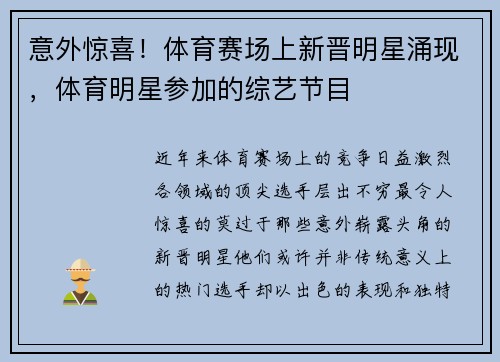 意外惊喜！体育赛场上新晋明星涌现，体育明星参加的综艺节目

近年来体育赛场上的竞争日益激烈各领域的顶尖选手层出不穷最令人惊喜的莫过于那些意外崭露头角的新晋明星他们或许并非传统意义上的热门选手却以出色的表现和独特